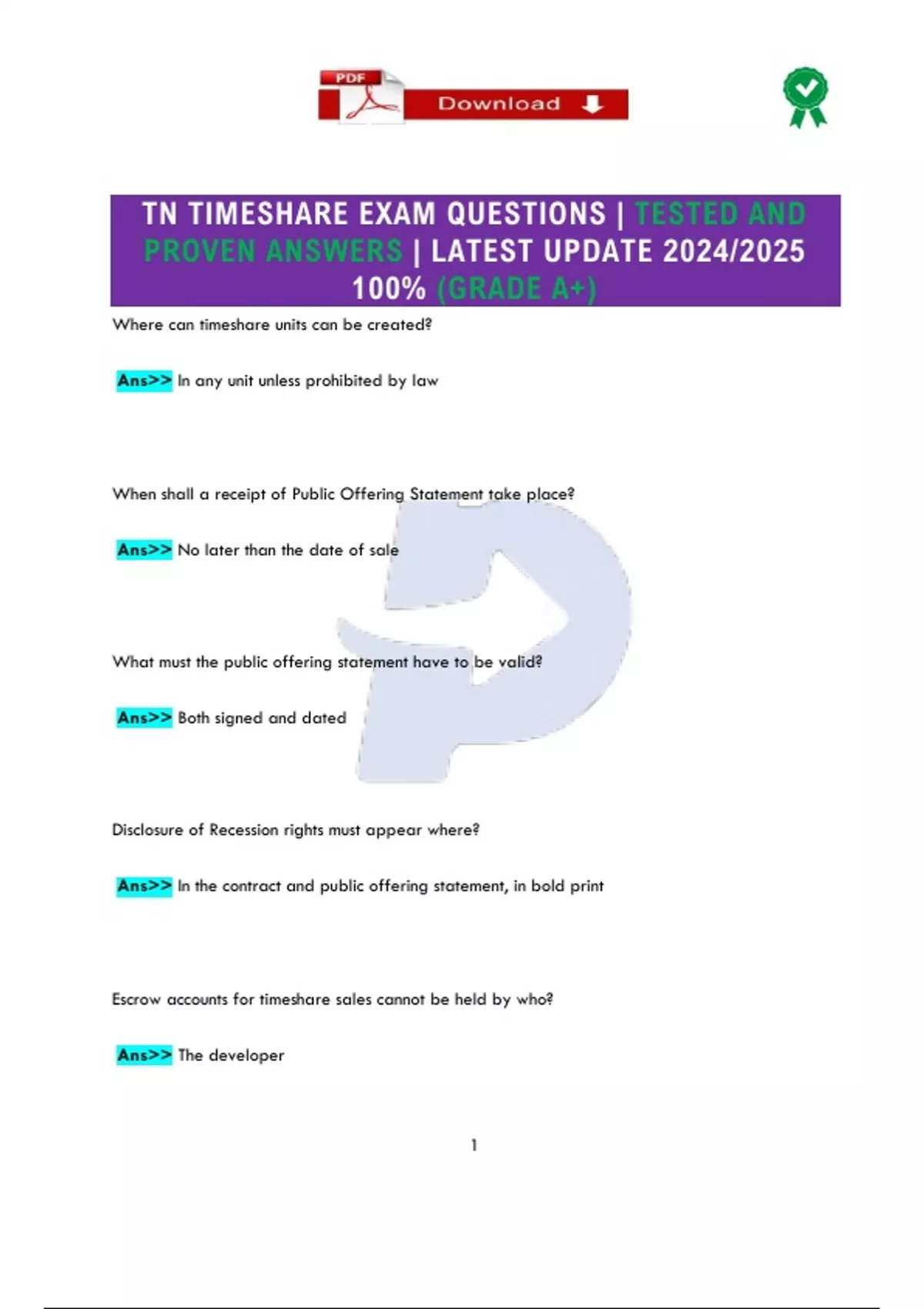 PDF
Download

TN TIMESHARE EXAM QUESTIONS | TESTED AND PROVEN ANSWERS | LATEST UPDATE 2024/2025 100% (GRADE A+)

Where can timeshare units can be created?

Ans>> In any unit unless prohibited by law

When shall a receipt of Public Offering Statement take place?

Ans>> No later than the date of sale

What must the public offering statement have to be valid?

Ans>> Both signed and dated

Disclosure of Recession rights must appear where?

Ans>> In the contract and public offering statement, in bold print

Escrow accounts for timeshare sales cannot be held by who?

Ans>> The developer

1